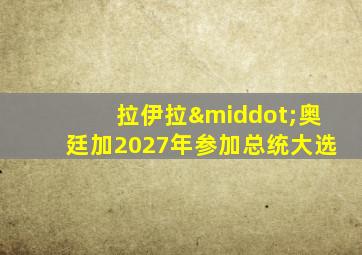 拉伊拉&middot;奥廷加2027年参加总统大选